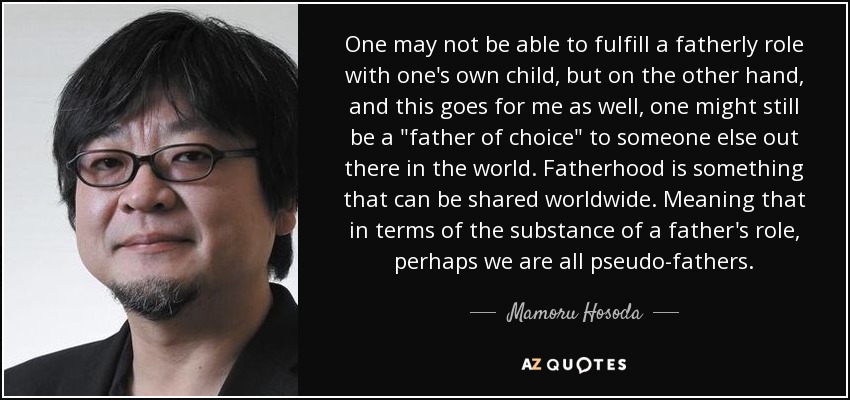 One may not be able to fulfill a fatherly role with one's own child, but on the other hand, and this goes for me as well, one might still be a "father of choice" to someone else out there in the world. Fatherhood is something that can be shared worldwide. Meaning that in terms of the substance of a father's role, perhaps we are all pseudo-fathers.

Mamoru Hosoda

AZ QUOTES